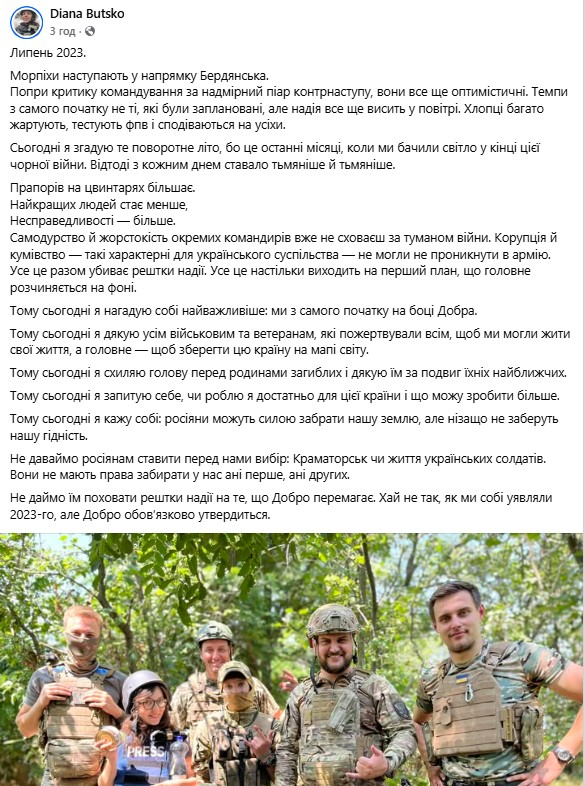 Diana Butsko
3 год ·

Липень 2023.

Морпіхи наступають у напрямку Бердянська.
Попри критику командування за надмірний піар контрнаступу, вони все ще оптимістичні. Темпи з самого початку не ті, які були заплановані, але надія все ще висить у повітрі. Хлопці багато жартують, тестують фпв і сподіваються на усіхи.

Сьогодні я згадую те поворотне літо, бо це останні місяці, коли ми бачили світло у кінці цієї чорної війни. Відтоді з кожним днем ставало тьмяніше й тьмяніше.

Прапорів на цвинтарях більшає.
Найкращих людей стає менше,
Несправедливості — більше.
Самодурство й жорстокість окремих командирів вже не сховаєш за туманом війни. Корупція й кумівство — такі характерні для українського суспільства — не могли не проникнути в армію. Усе це разом убиває рештки надії. Усе це настільки виходить на перший план, що головне розчиняється на фоні.

Тому сьогодні я нагадую собі найважливіше: ми з самого початку на боці Добра.

Тому сьогодні я дякую усім військовим та ветеранам, які пожертвували всім, щоб ми могли жити свої життя, а головне — щоб зберегти цю країну на мапі світу.

Тому сьогодні я схиляю голову перед родинами загиблих і дякую їм за подвиг їхніх найближчих.

Тому сьогодні я запитую себе, чи роблю я достатньо для цієї країни і що можу зробити більше.

Тому сьогодні я кажу собі: росіяни можуть силою забрати нашу землю, але нізащо не заберуть нашу гідність.

Не даваймо росіянам ставити перед нами вибір: Краматорськ чи життя українських солдатів. Вони не мають права забирати у нас ані перше, ані других.

Не даймо їм поховати рештки надії на те, що Добро перемагає. Хай не так, як ми собі уявляли 2023-го, але Добро обов'язково утвердиться.

PRESS